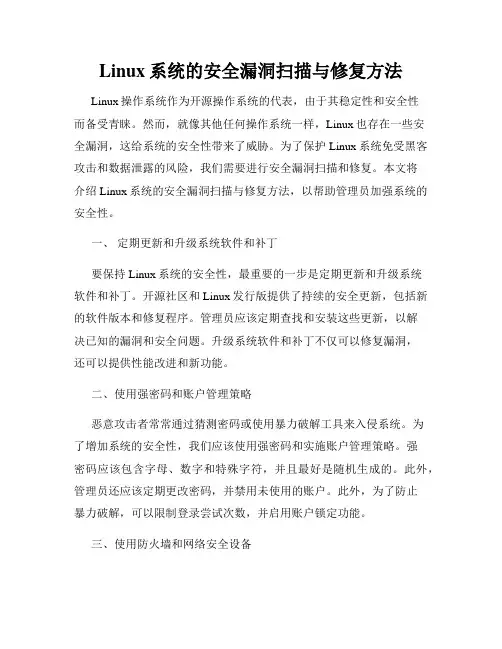 Linux 系统的安全漏洞扫描与修复方法

Linux 操作系统作为开源操作系统的代表，由于其稳定性和安全性而备受青睐。然而，就像其他任何操作系统一样，Linux 也存在一些安全漏洞，这给系统的安全性带来了威胁。为了保护 Linux 系统免受黑客攻击和数据泄露的风险，我们需要进行安全漏洞扫描和修复。本文将介绍 Linux 系统的安全漏洞扫描与修复方法，以帮助管理员加强系统的安全性。

一、 定期更新和升级系统软件和补丁

要保持 Linux 系统的安全性，最重要的一步是定期更新和升级系统软件和补丁。开源社区和 Linux 发行版提供了持续的安全更新，包括新的软件版本和修复程序。管理员应该定期查找和安装这些更新，以解决已知的漏洞和安全问题。升级系统软件和补丁不仅可以修复漏洞，还可以提供性能改进和新功能。

二、使用强密码和账户管理策略

恶意攻击者常常通过猜测密码或使用暴力破解工具来入侵系统。为了增加系统的安全性，我们应该使用强密码和实施账户管理策略。强密码应该包含字母、数字和特殊字符，并且最好是随机生成的。此外，管理员还应该定期更改密码，并禁用未使用的账户。此外，为了防止暴力破解，可以限制登录尝试次数，并启用账户锁定功能。

三、使用防火墙和网络安全设备